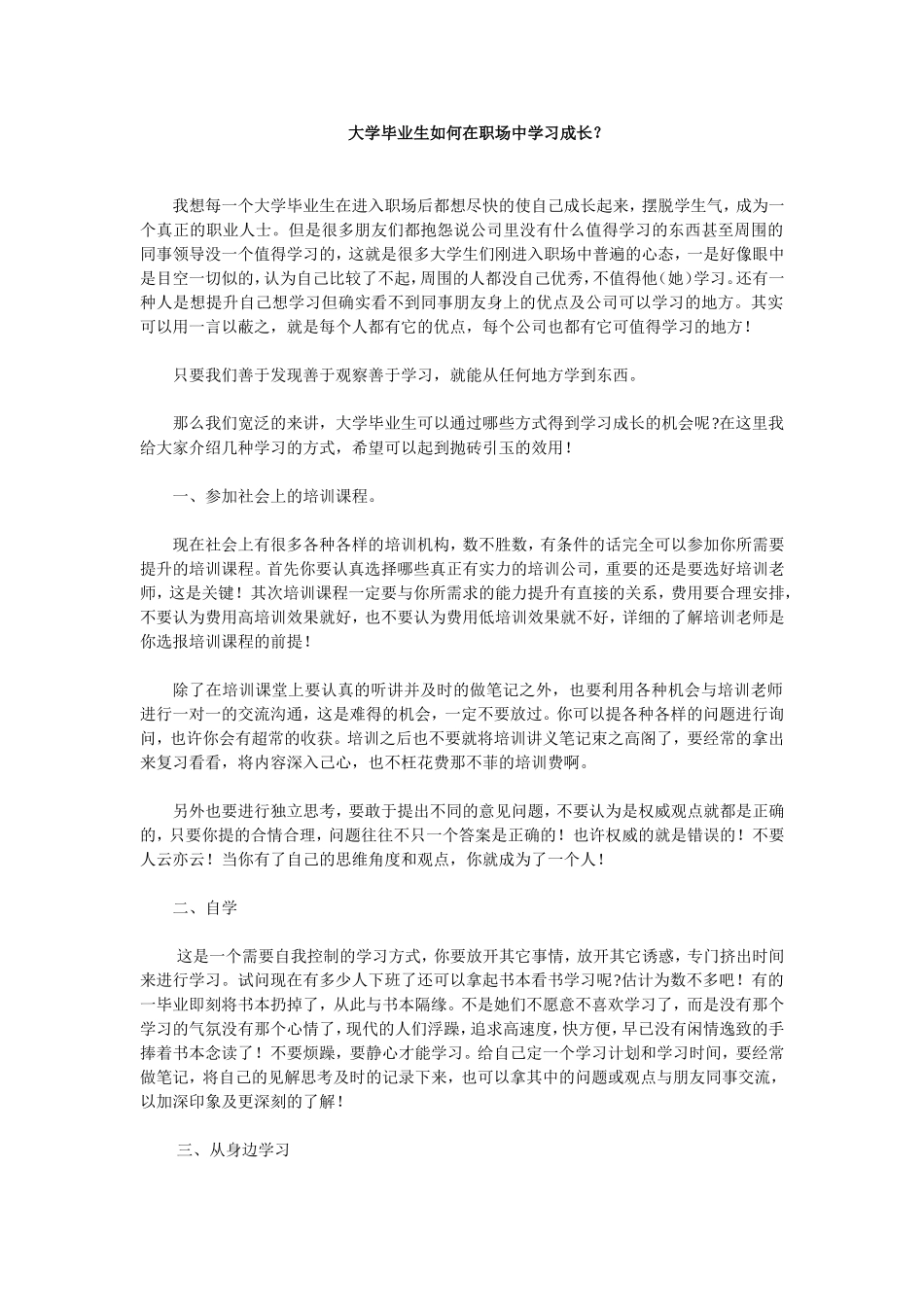 大学毕业生如何在职场中学习成长？

我想每一个大学毕业生在进入职场后都想尽快的使自己成长起来，摆脱学生气，成为一个真正的职业人士。但是很多朋友们都抱怨说公司里没有什么值得学习的东西甚至周围的同事领导没一个值得学习的，这就是很多大学生们刚进入职场中普遍的心态，一是好像眼中是目空一切似的，认为自己比较了不起，周围的人都没自己优秀，不值得他（她）学习。还有一种人是想提升自己想学习但确实看不到同事朋友身上的优点及公司可以学习的地方。其实可以用一言以蔽之，就是每个人都有它的优点，每个公司也都有它可值得学习的地方！

只要我们善于发现善于观察善于学习，就能从任何地方学到东西。

那么我们宽泛的来讲，大学毕业生可以通过哪些方式得到学习成长的机会呢?在这里我给大家介绍几种学习的方式，希望可以起到抛砖引玉的效用！

一、参加社会上的培训课程。

现在社会上有很多各种各样的培训机构，数不胜数，有条件的话完全可以参加你所需要提升的培训课程。首先你要认真选择哪些真正有实力的培训公司，重要的还是要选好培训老师，这是关键！其次培训课程一定要与你所需求的能力提升有直接的关系，费用要合理安排，不要认为费用高培训效果就好，也不要认为费用低培训效果就不好，详细的了解培训老师是你选报培训课程的前提！

除了在培训课堂上要认真的听讲并及时的做笔记之外，也要利用各种机会与培训老师进行一对一的交流沟通，这是难得的机会，一定不要放过。你可以提各种各样的问题进行询问，也许你会有超常的收获。培训之后也不要就将培训讲义笔记束之高阁了，要经常的拿出来复习看看，将内容深入己心，也不枉花费那不菲的培训费啊。

另外也要进行独立思考，要敢于提出不同的意见问题，不要认为是权威观点就都是正确的，只要你提的合情合理，问题往往不只一个答案是正确的！也许权威的就是错误的！不要人云亦云！当你有了自己的思维角度和观点，你就成为了一个人！

二、自学

这是一个需要自我控制的学习方式，你要放开其它事情，放开其它诱惑，专门挤出时间来进行学习。试问现在有多少人下班了还可以拿起书本看书学习呢?估计为数不多吧！有的一毕业即刻将书本扔掉了，从此与书本隔缘。不是她们不愿意不喜欢学习了，而是没有那个学习的气氛没有那个心情了，现代的人们浮躁，追求高速度，快方便，早已没有闲情逸致的手捧着书本念读了！不要烦躁，要静心才能学习。给自己定一个学习计划和学习时间，要经常做笔记，将自己的见解思考及时的记录下来，也可以拿其中的问题或观点与朋友同事交流，以加深印象及更深刻的了解！

三、从身边学习